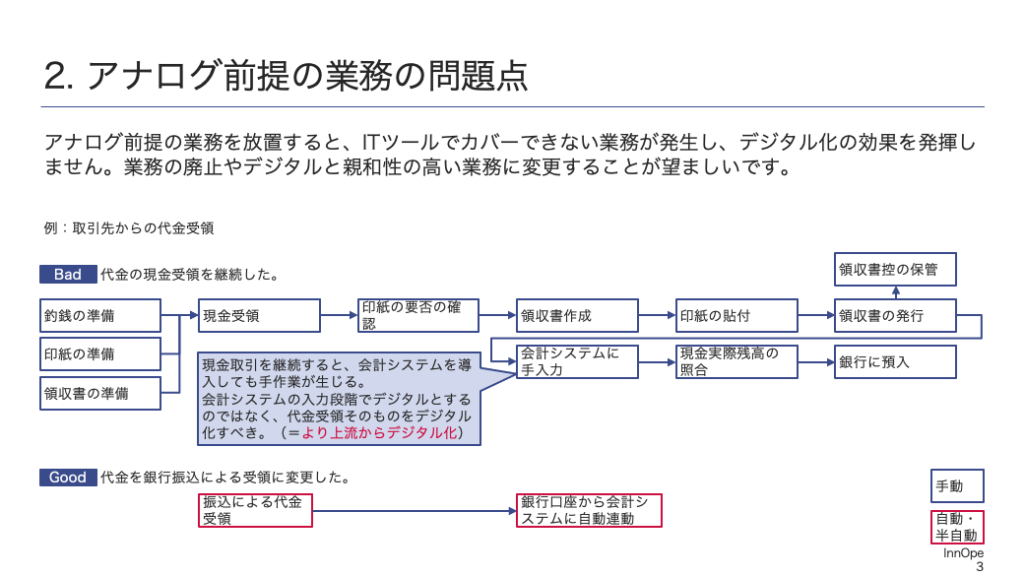 2. アナログ前提の業務の問題点

アナログ前提の業務を放置すると、ITツールでカバーできない業務が発生し、デジタル化の効果を発揮しません。業務の廃止やデジタルと親和性の高い業務に変更することが望ましいです。

例：取引先からの代金受領

Bad 代金の現金受領を継続した。

釣銭の準備

印紙の準備

領収書の準備

現金受領

印紙の要否の確認

領収書作成

印紙の貼付

領収書の発行

領収書控の保管

会計システムに手入力

現金実際残高の照合

銀行に預入

現金取引を継続すると、会計システムを導入しても手作業が生じる。
会計システムの入力段階でデジタルとするのではなく、代金受領そのものをデジタル化すべき。（＝より上流からデジタル化）

Good 代金を銀行振込による受領に変更した。

振込による代金受領

銀行口座から会計システムに自動連動

手動

自動・半自動

InnOpe
3